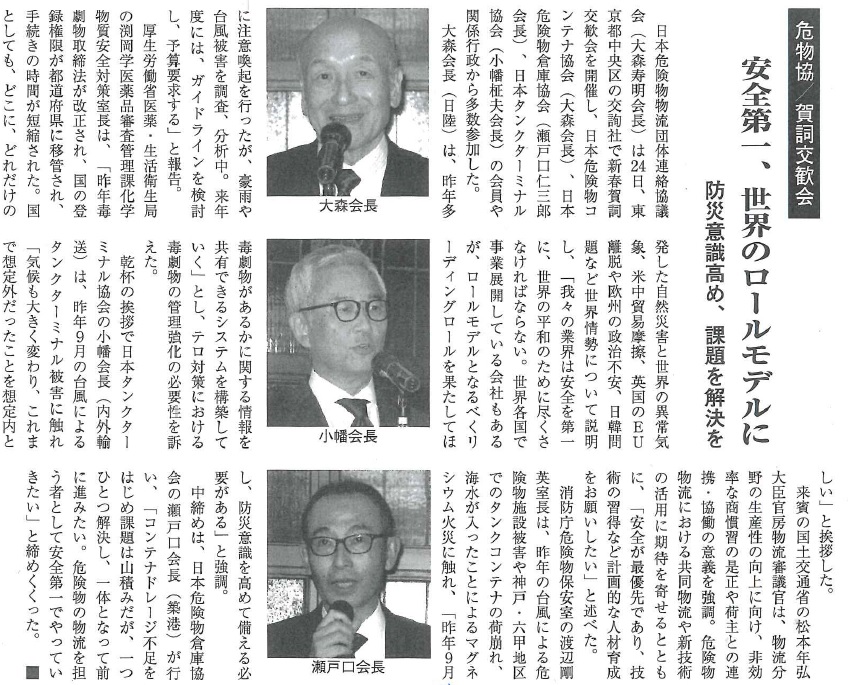 危物協／賀詞交歓会

安全第一、世界のロールモデルに

防災意識高め、課題を解決を

日本危険物物流団体連絡協議会（大森寿明会長）は24日、東京都中央区の交詢社で新春賀詞交歓会を開催し、日本危険物コンテナ協会（大森会長）、日本危険物倉庫協会（瀬戸口仁三郎会長）、日本タンクターミナル協会（小幡柾夫会長）の会員や関係行政から多数参加した。

大森会長（日陸）は、昨年多発した自然災害と世界の異常気象、米中貿易摩擦、英国のEU離脱や欧州の政治不安、日韓問題など世界情勢について説明し、「我々の業界は安全を第一に、世界の平和のために尽くさなければならない。世界各国で事業展開している会社もあるが、ロールモデルとなるべくリーディングロールを果たしてほしい」と挨拶した。

来賓の国土交通省の松本年弘大臣官房物流審議官は、物流分野の生産性の向上に向け、非効率な商慣習の是正や荷主との連携・協働の意義を強調。危険物物流における共同物流や新技術の活用に期待を寄せるとともに、「安全が最優先であり、技術の習得など計画的な人材育成をお願いしたい」と述べた。

消防庁危険物保安室の渡辺剛英室長は、昨年の台風による危険物施設被害や神戸・六甲地区でのタンクコンテナの荷崩れ、海水が入ったことによるマグネシウム火災に触れ、「昨年9月に注意喚起を行ったが、豪雨や台風被害を調査、分析中。来年度には、ガイドラインを検討し、予算要求する」と報告。

厚生労働省医薬・生活衛生局の渕岡学医薬品審査管理課化学物質安全対策室長は、「昨年毒劇物取締法が改正され、国の登録権限が都道府県に移管され、手続きの時間が短縮された。国としても、どこに、どれだけの毒劇物があるかに関する情報を共有できるシステムを構築していく」とし、テロ対策における毒劇物の管理強化の必要性を訴えた。

乾杯の挨拶で日本タンクターミナル協会の小幡会長（内外輸送）は、昨年9月の台風によるタンクターミナル被害に触れ「気候も大きく変わり、これまで想定外だったことを想定内とし、防災意識を高めて備える必要がある」と強調。

中締めは、日本危険物倉庫協会の瀬戸口会長（築港）が行い、「コンテナドレージ不足をはじめ課題は山積みだが、一つひとつ解決し、一体となって前に進みたい。危険物の物流を担う者として安全第一でやっていきたい」と締めくくった。■

大森会長

小幡会長

瀬戸口会長